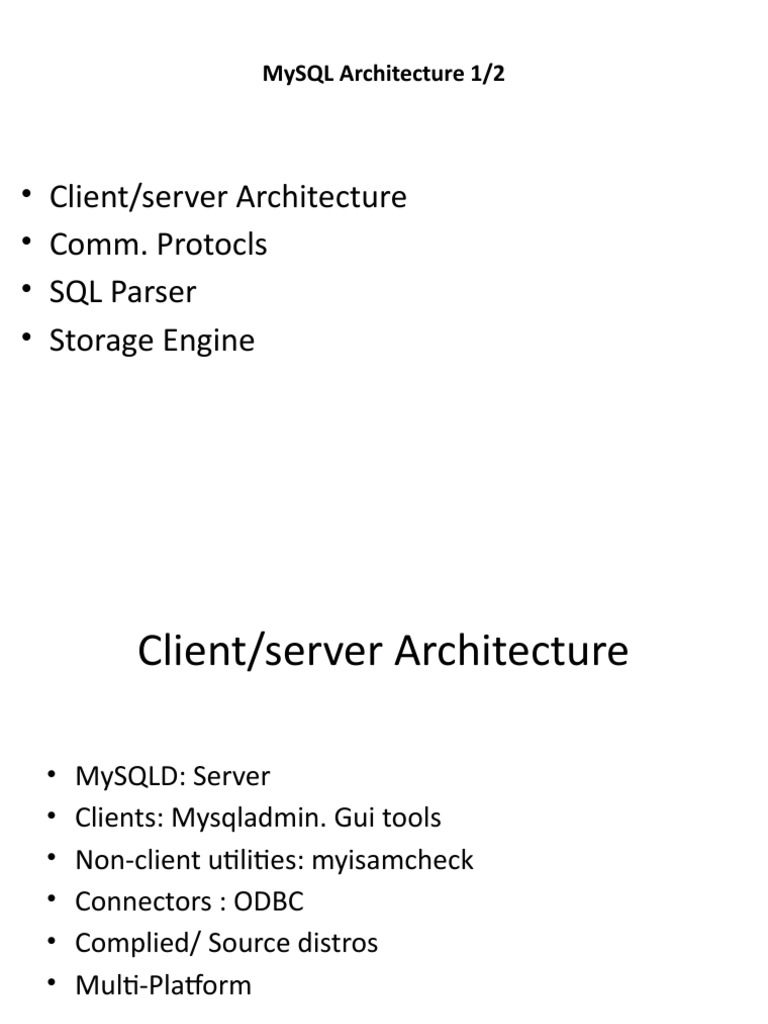 MySQL Architecture 1/2

• Client/server Architecture
• Comm. Protocls
• SQL Parser
• Storage Engine

Client/server Architecture

• MySQLD: Server
• Clients: Mysqladmin. Gui tools
• Non-client utilities: myisamcheck
• Connectors : ODBC
• Complied/ Source distros
• Multi-Platform